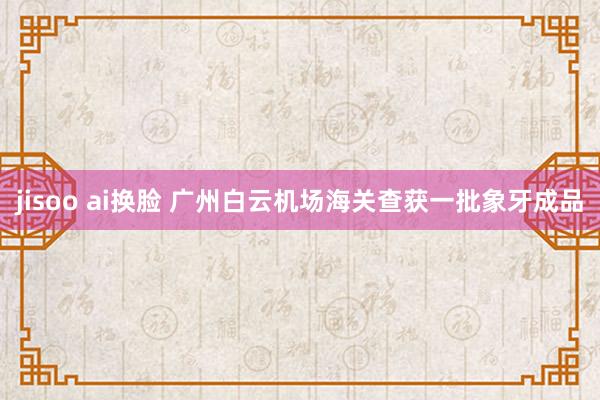 jisoo ai换脸 广州白云机场海关查获一批象牙成品